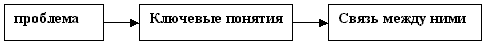 проблема

Ключевые понятия

Связь между ними